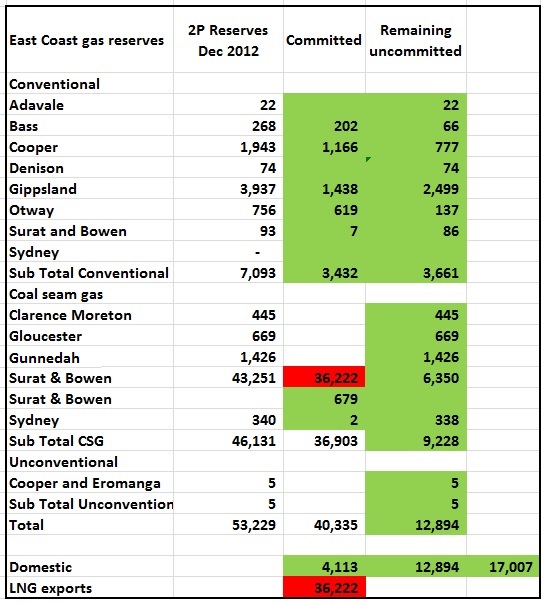 | East Coast gas reserves | 2P Reserves Dec 2012 | Committed | Remaining uncommitted | |
|---|---|---|---|---|
| Conventional | | | | |
| Adavale | 22 | | 22 | |
| Bass | 268 | 202 | 66 | |
| Cooper | 1,943 | 1,166 | 777 | |
| Denison | 74 | | 74 | |
| Gippsland | 3,937 | 1,438 | 2,499 | |
| Otway | 756 | 619 | 137 | |
| Surat and Bowen | 93 | 7 | 86 | |
| Sydney | - | | | |
| Sub Total Conventional | 7,093 | 3,432 | 3,661 | |
| Coal seam gas | | | | |
| Clarence Moreton | 445 | | 445 | |
| Gloucester | 669 | | 669 | |
| Gunnedah | 1,426 | | 1,426 | |
| Surat & Bowen | 43,251 | 36,222 | 6,350 | |
| Surat & Bowen | | 679 | | |
| Sydney | 340 | 2 | 338 | |
| Sub Total CSG | 46,131 | 36,903 | 9,228 | |
| Unconventional | | | | |
| Cooper and Eromanga | 5 | | 5 | |
| Sub Total Unconvention | 5 | | 5 | |
| Total | 53,229 | 40,335 | 12,894 | |
| | | | | |
| Domestic | | 4,113 | 12,894 | 17,007 |
| LNG exports | | 36,222 | | |